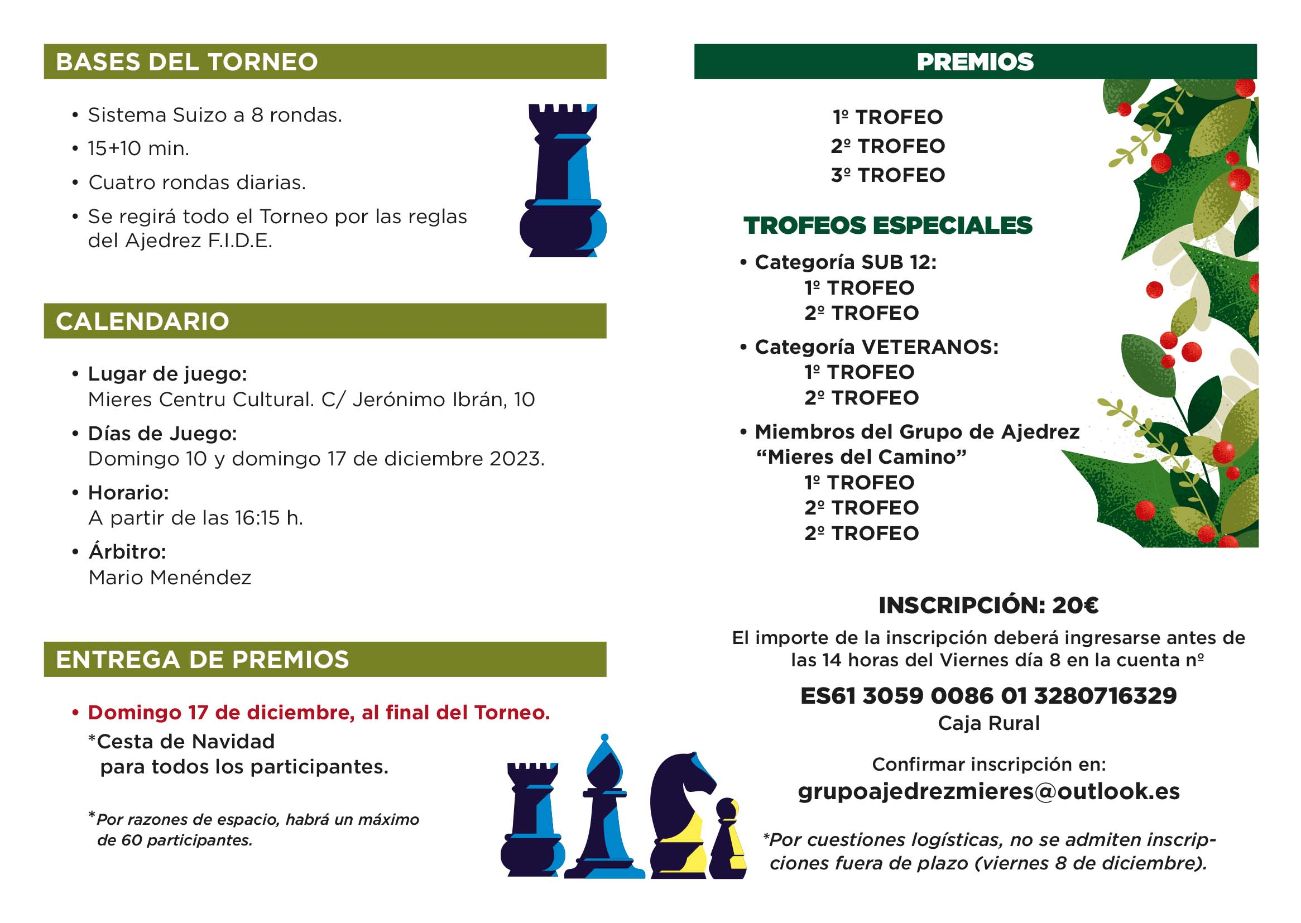 BASES DEL TORNEO

• Sistema Suizo a 8 rondas.
• 15+10 min.
• Cuatro rondas diarias.
• Se regirá todo el Torneo por las reglas del Ajedrez F.I.D.E.

CALENDARIO

• Lugar de juego:
Mieres Centru Cultural. C/ Jerónimo Ibrán, 10
• Días de Juego:
Domingo 10 y domingo 17 de diciembre 2023.
• Horario:
A partir de las 16:15 h.
• Árbitro:
Mario Menéndez

ENTREGA DE PREMIOS

• Domingo 17 de diciembre, al final del Torneo.
*Cesta de Navidad para todos los participantes.

*Por razones de espacio, habrá un máximo de 60 participantes.

PREMIOS

1º TROFEO
2º TROFEO
3º TROFEO

TROFEOS ESPECIALES

• Categoría SUB 12:
1º TROFEO
2º TROFEO
• Categoría VETERANOS:
1º TROFEO
2º TROFEO
• Miembros del Grupo de Ajedrez "Mieres del Camino"
1º TROFEO
2º TROFEO
2º TROFEO

INSCRIPCIÓN: 20€
El importe de la inscripción deberá ingresarse antes de las 14 horas del Viernes día 8 en la cuenta nº
ES61 3059 0086 01 3280716329
Caja Rural

Confirmar inscripción en:
grupoajedrezmieres@outlook.es

*Por cuestiones logísticas, no se admiten inscripciones fuera de plazo (viernes 8 de diciembre).